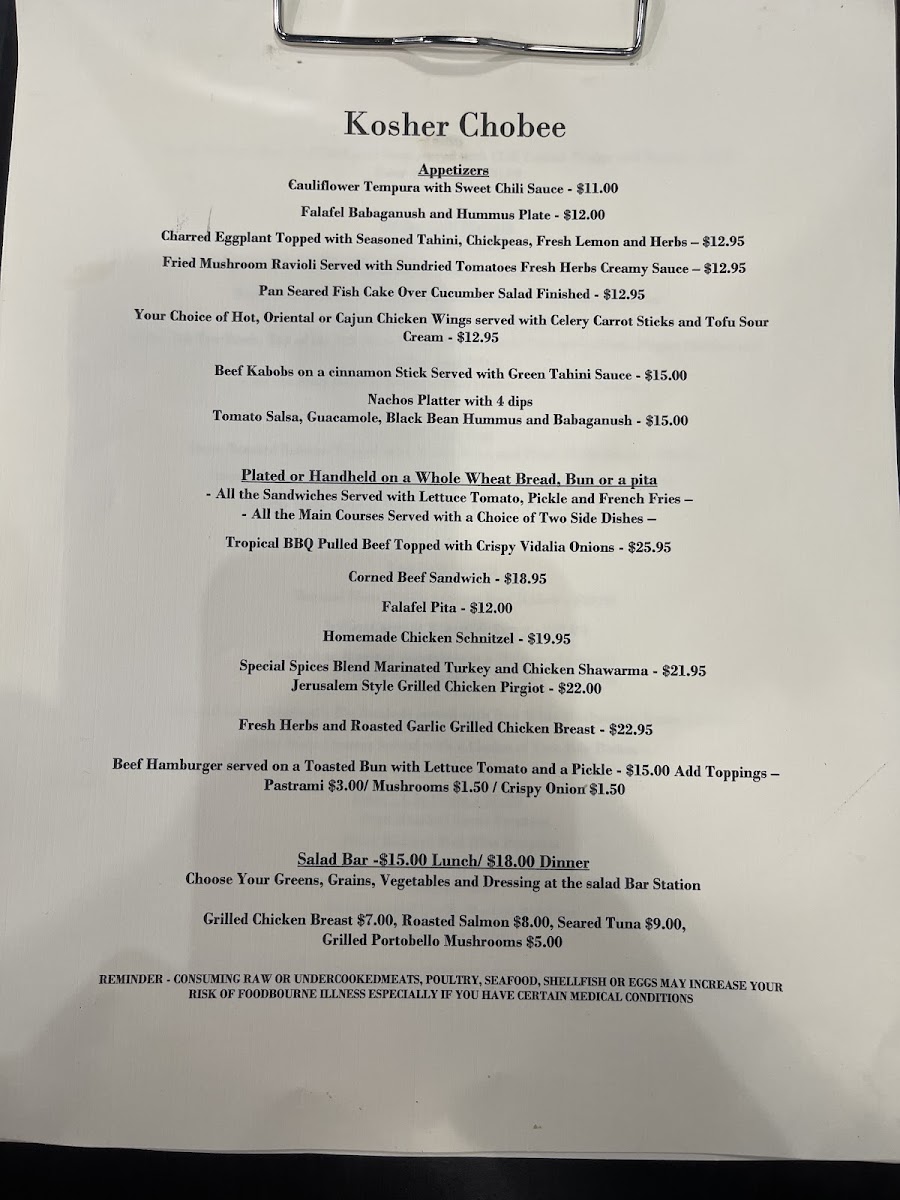 Kosher Chobee

Appetizers

Cauliflower Tempura with Sweet Chili Sauce - $11.00

Falafel Babaganush and Hummus Plate - $12.00

Charred Eggplant Topped with Seasoned Tahini, Chickpeas, Fresh Lemon and Herbs – $12.95

Fried Mushroom Ravioli Served with Sundried Tomatoes Fresh Herbs Creamy Sauce – $12.95

Pan Seared Fish Cake Over Cucumber Salad Finished - $12.95

Your Choice of Hot, Oriental or Cajun Chicken Wings served with Celery Carrot Sticks and Tofu Sour Cream - $12.95

Beef Kabobs on a cinnamon Stick Served with Green Tahini Sauce - $15.00

Nachos Platter with 4 dips
Tomato Salsa, Guacamole, Black Bean Hummus and Babaganush - $15.00

Plated or Handheld on a Whole Wheat Bread, Bun or a pita
- All the Sandwiches Served with Lettuce Tomato, Pickle and French Fries –
- All the Main Courses Served with a Choice of Two Side Dishes –

Tropical BBQ Pulled Beef Topped with Crispy Vidalia Onions - $25.95

Corned Beef Sandwich - $18.95

Falafel Pita - $12.00

Homemade Chicken Schnitzel - $19.95

Special Spices Blend Marinated Turkey and Chicken Shawarma - $21.95
Jerusalem Style Grilled Chicken Pirgiot - $22.00

Fresh Herbs and Roasted Garlic Grilled Chicken Breast - $22.95

Beef Hamburger served on a Toasted Bun with Lettuce Tomato and a Pickle - $15.00 Add Toppings – Pastrami $3.00/ Mushrooms $1.50 / Crispy Onion $1.50

Salad Bar -$15.00 Lunch/ $18.00 Dinner
Choose Your Greens, Grains, Vegetables and Dressing at the salad Bar Station

Grilled Chicken Breast $7.00, Roasted Salmon $8.00, Seared Tuna $9.00,
Grilled Portobello Mushrooms $5.00

REMINDER - CONSUMING RAW OR UNDERCOOKEDMEATS, POULTRY, SEAFOOD, SHELLFISH OR EGGS MAY INCREASE YOUR RISK OF FOODBOURNE ILLNESS ESPECIALLY IF YOU HAVE CERTAIN MEDICAL CONDITIONS